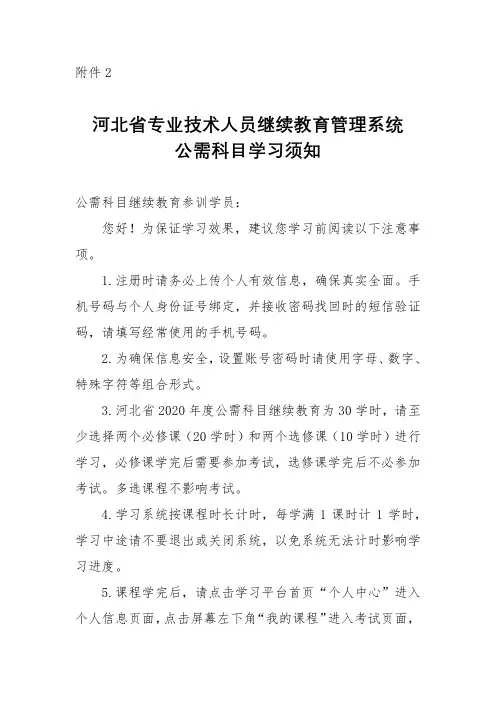 附件 2

河北省专业技术人员继续教育管理系统
公需科目学习须知

公需科目继续教育参训学员：

您好！为保证学习效果，建议您学习前阅读以下注意事项。

1. 注册时请务必上传个人有效信息，确保真实全面。手机号码与个人身份证号绑定，并接收密码找回时的短信验证码，请填写经常使用的手机号码。

2. 为确保信息安全，设置账号密码时请使用字母、数字、特殊字符等组合形式。

3. 河北省 2020 年度公需科目继续教育为 30 学时，请至少选择两个必修课（20 学时）和两个选修课（10 学时）进行学习，必修课学完后需要参加考试，选修课学完后不必参加考试。多选课程不影响考试。

4. 学习系统按课程时长计时，每学满 1 课时计 1 学时，学习中途请不要退出或关闭系统，以免系统无法计时影响学习进度。

5. 课程学完后，请点击学习平台首页“个人中心”进入个人信息页面，点击屏幕左下角“我的课程”进入考试页面，